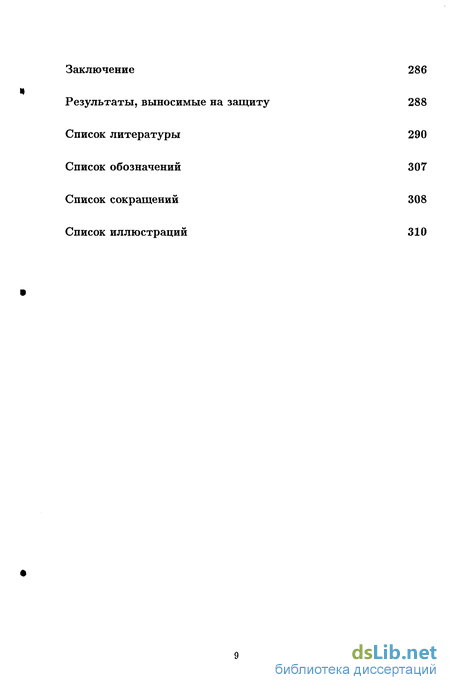 Заключение 286

Результаты, выносимые на защиту 288

Список литературы 290

Список обозначений 307

Список сокращений 308

Список иллюстраций 310

9

dsLib.net
библиотека диссертаций